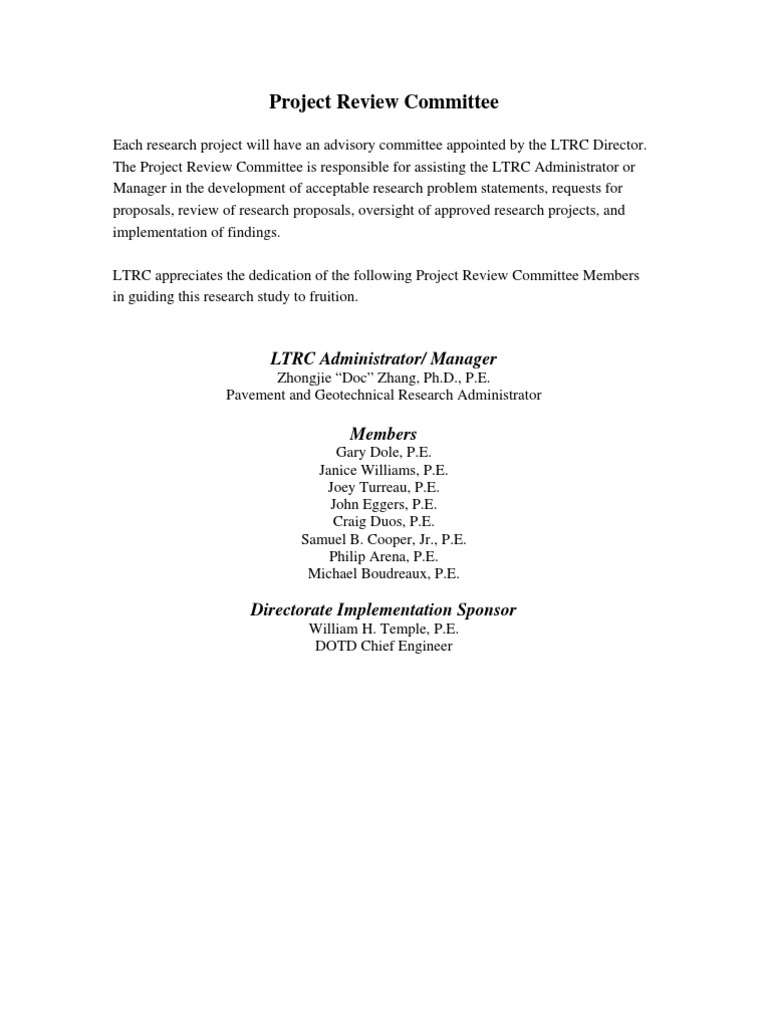 Project Review Committee

Each research project will have an advisory committee appointed by the LTRC Director. The Project Review Committee is responsible for assisting the LTRC Administrator or Manager in the development of acceptable research problem statements, requests for proposals, review of research proposals, oversight of approved research projects, and implementation of findings.

LTRC appreciates the dedication of the following Project Review Committee Members in guiding this research study to fruition.

LTRC Administrator/ Manager
Zhongjie “Doc” Zhang, Ph.D., P.E.
Pavement and Geotechnical Research Administrator

Members
Gary Dole, P.E.
Janice Williams, P.E.
Joey Turreau, P.E.
John Eggers, P.E.
Craig Duos, P.E.
Samuel B. Cooper, Jr., P.E.
Philip Arena, P.E.
Michael Boudreaux, P.E.

Directorate Implementation Sponsor
William H. Temple, P.E.
DOTD Chief Engineer